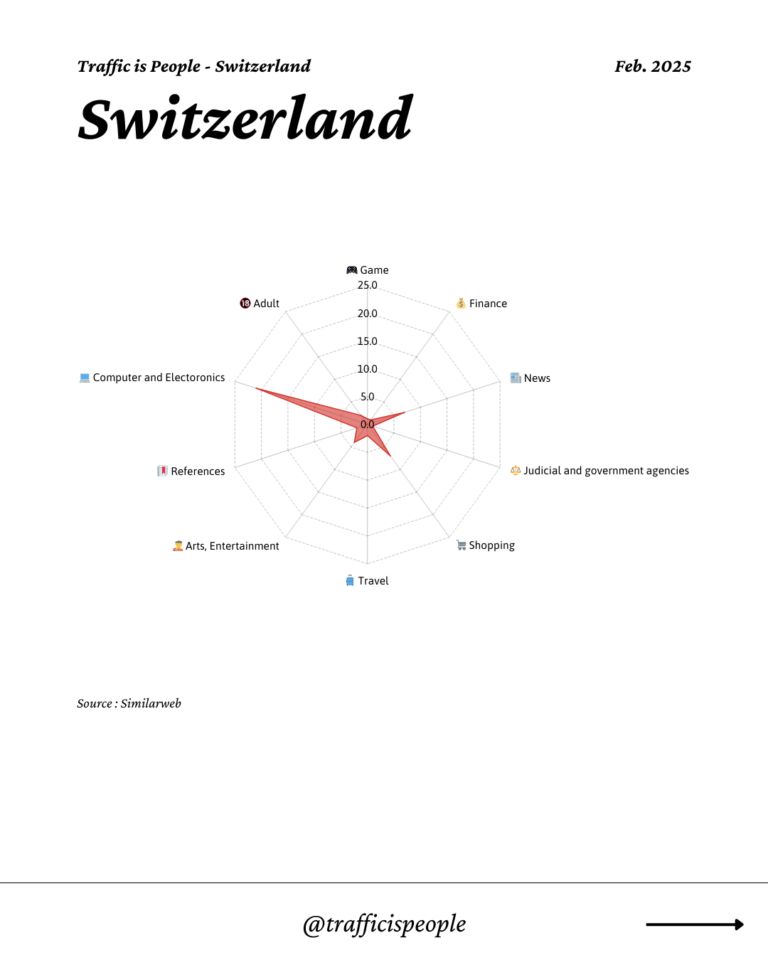 Traffic is People - Switzerland

Feb. 2025

Switzerland

Game
25.0
20.0
15.0
10.0
5.0
0.0
Finance
News
Judicial and government agencies
Shopping
Travel
Arts, Entertainment
References
Computer and Electoronics
Adult

Source : Similarweb

@trafficispeople